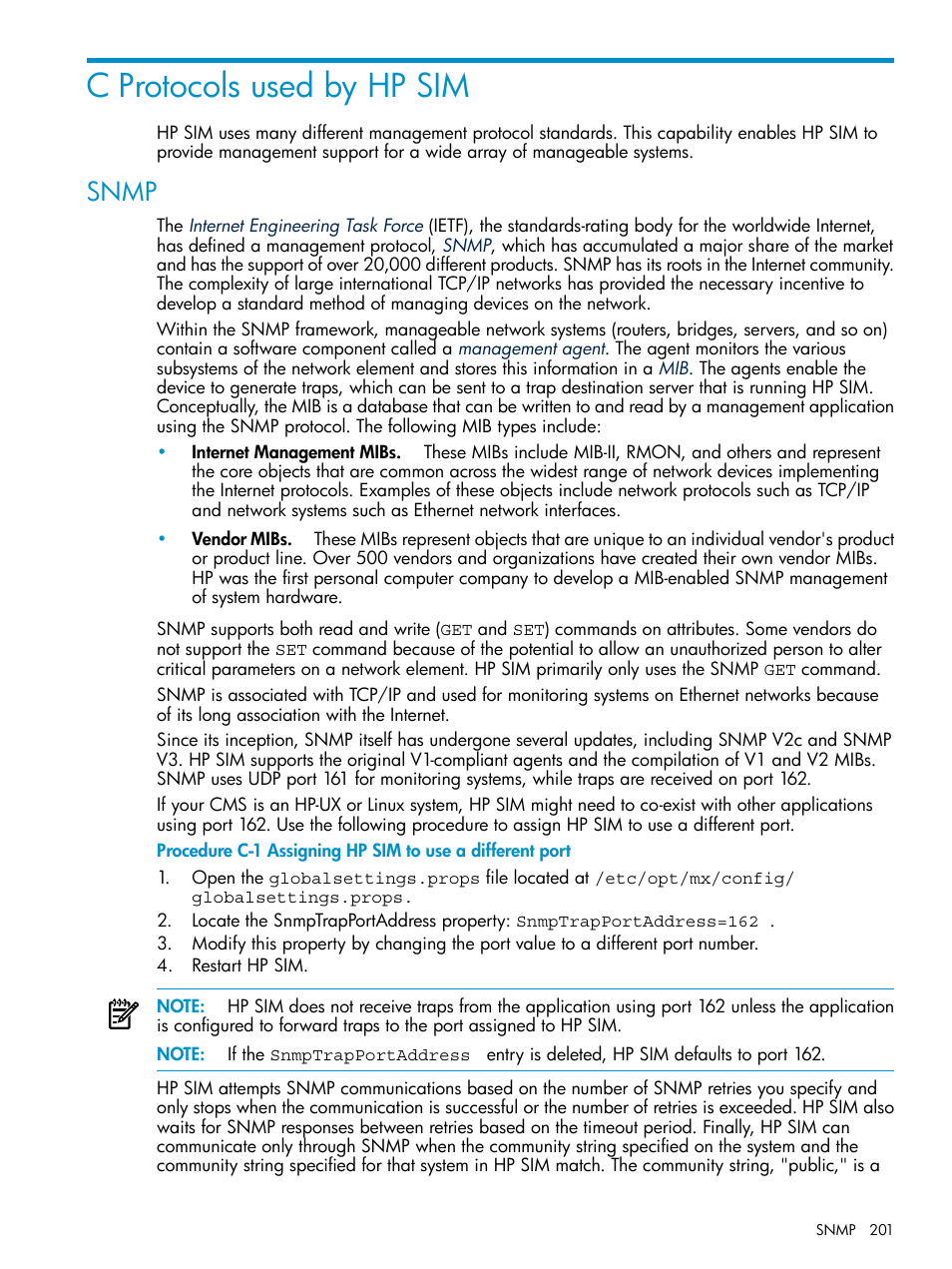 C Protocols used by HP SIM

HP SIM uses many different management protocol standards. This capability enables HP SIM to provide management support for a wide array of manageable systems.

SNMP

The Internet Engineering Task Force (IETF), the standards-rating body for the worldwide Internet, has defined a management protocol, SNMP, which has accumulated a major share of the market and has the support of over 20,000 different products. SNMP has its roots in the Internet community. The complexity of large international TCP/IP networks has provided the necessary incentive to develop a standard method of managing devices on the network.

Within the SNMP framework, manageable network systems (routers, bridges, servers, and so on) contain a software component called a management agent. The agent monitors the various subsystems of the network element and stores this information in a MIB. The agents enable the device to generate traps, which can be sent to a trap destination server that is running HP SIM. Conceptually, the MIB is a database that can be written to and read by a management application using the SNMP protocol. The following MIB types include:

• Internet Management MIBs. These MIBs include MIB-II, RMON, and others and represent the core objects that are common across the widest range of network devices implementing the Internet protocols. Examples of these objects include network protocols such as TCP/IP and network systems such as Ethernet network interfaces.

• Vendor MIBs. These MIBs represent objects that are unique to an individual vendor's product or product line. Over 500 vendors and organizations have created their own vendor MIBs. HP was the first personal computer company to develop a MIB-enabled SNMP management of system hardware.

SNMP supports both read and write (GET and SET) commands on attributes. Some vendors do not support the SET command because of the potential to allow an unauthorized person to alter critical parameters on a network element. HP SIM primarily only uses the SNMP GET command.

SNMP is associated with TCP/IP and used for monitoring systems on Ethernet networks because of its long association with the Internet.

Since its inception, SNMP itself has undergone several updates, including SNMP V2c and SNMP V3. HP SIM supports the original V1-compliant agents and the compilation of V1 and V2 MIBs. SNMP uses UDP port 161 for monitoring systems, while traps are received on port 162.

If your CMS is an HP-UX or Linux system, HP SIM might need to co-exist with other applications using port 162. Use the following procedure to assign HP SIM to use a different port.

Procedure C-1 Assigning HP SIM to use a different port

1. Open the globalsettings.props file located at /etc/opt/mx/config/globalsettings.props.
2. Locate the SnmpTrapPortAddress property: SnmpTrapPortAddress=162 .
3. Modify this property by changing the port value to a different port number.
4. Restart HP SIM.

NOTE: HP SIM does not receive traps from the application using port 162 unless the application is configured to forward traps to the port assigned to HP SIM.

NOTE: If the SnmpTrapPortAddress entry is deleted, HP SIM defaults to port 162.

HP SIM attempts SNMP communications based on the number of SNMP retries you specify and only stops when the communication is successful or the number of retries is exceeded. HP SIM also waits for SNMP responses between retries based on the timeout period. Finally, HP SIM can communicate only through SNMP when the community string specified on the system and the community string specified for that system in HP SIM match. The community string, "public," is a

SNMP 201